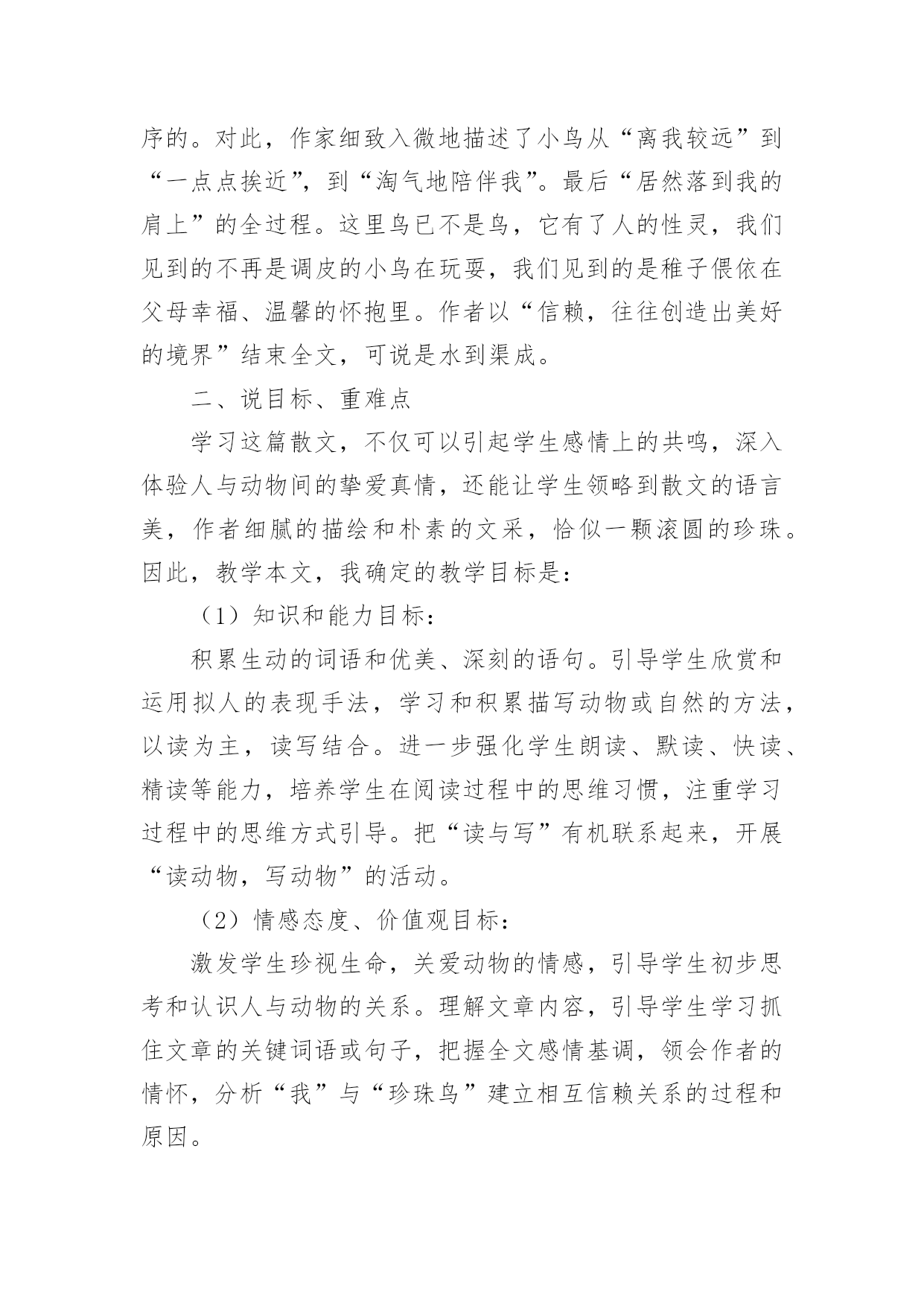 序的。对此，作家细致入微地描述了小鸟从“离我较远”到“一点点挨近”，到“淘气地陪伴我”。最后“居然落到我的肩上”的全过程。这里鸟已不是鸟，它有了人的性灵，我们见到的不再是调皮的小鸟在玩耍，我们见到的是稚子偎依在父母幸福、温馨的怀抱里。作者以“信赖，往往创造出美好的境界”结束全文，可说是水到渠成。

二、说目标、重难点

学习这篇散文，不仅可以引起学生感情上的共鸣，深入体验人与动物间的挚爱真情，还能让学生领略到散文的语言美，作者细腻的描绘和朴素的文采，恰似一颗滚圆的珍珠。因此，教学本文，我确定的教学目标是：

（1）知识和能力目标：

积累生动的词语和优美、深刻的语句。引导学生欣赏和运用拟人的表现手法，学习和积累描写动物或自然的方法，以读为主，读写结合。进一步强化学生朗读、默读、快读、精读等能力，培养学生在阅读过程中的思维习惯，注重学习过程中的思维方式引导。把“读与写”有机联系起来，开展“读动物，写动物”的活动。

（2）情感态度、价值观目标：

激发学生珍视生命，关爱动物的情感，引导学生初步思考和认识人与动物的关系。理解文章内容，引导学生学习抓住文章的关键词语或句子，把握全文感情基调，领会作者的情怀，分析“我”与“珍珠鸟”建立相互信赖关系的过程和原因。